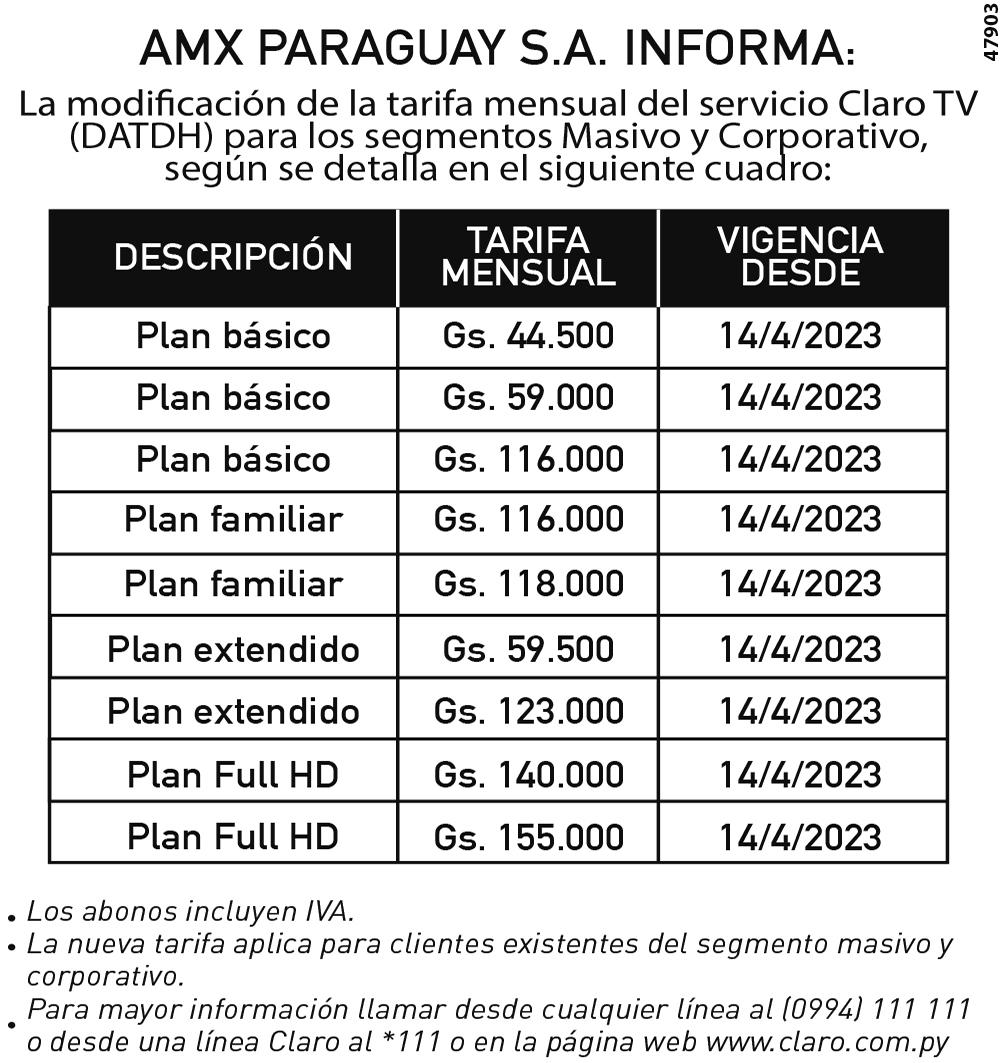 47903

AMX PARAGUAY S.A. INFORMA:

La modificación de la tarifa mensual del servicio Claro TV (DATDH) para los segmentos Masivo y Corporativo, según se detalla en el siguiente cuadro:

| DESCRIPCIÓN | TARIFA MENSUAL | VIGENCIA DESDE |
|---|---|---|
| Plan básico | Gs. 44.500 | 14/4/2023 |
| Plan básico | Gs. 59.000 | 14/4/2023 |
| Plan básico | Gs. 116.000 | 14/4/2023 |
| Plan familiar | Gs. 116.000 | 14/4/2023 |
| Plan familiar | Gs. 118.000 | 14/4/2023 |
| Plan extendido | Gs. 59.500 | 14/4/2023 |
| Plan extendido | Gs. 123.000 | 14/4/2023 |
| Plan Full HD | Gs. 140.000 | 14/4/2023 |
| Plan Full HD | Gs. 155.000 | 14/4/2023 |

• Los abonos incluyen IVA.
• La nueva tarifa aplica para clientes existentes del segmento masivo y corporativo.
• Para mayor información llamar desde cualquier línea al (0994) 111 111 o desde una línea Claro al *111 o en la página web www.claro.com.py